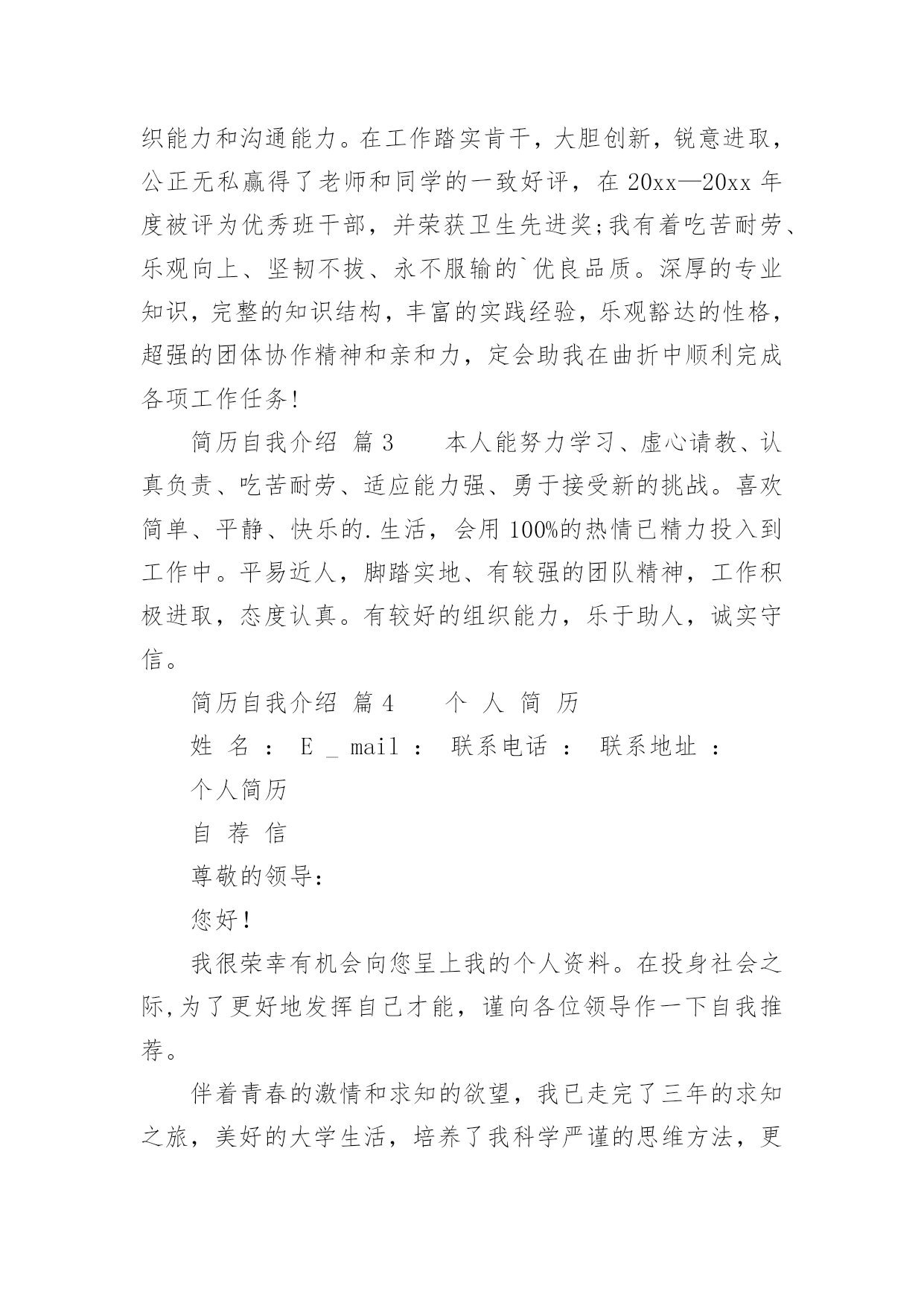 织能力和沟通能力。在工作踏实肯干，大胆创新，锐意进取，公正无私赢得了老师和同学的一致好评，在 20xx—20xx 年度被评为优秀班干部，并荣获卫生先进奖;我有着吃苦耐劳、乐观向上、坚韧不拔、永不服输的`优良品质。深厚的专业知识，完整的知识结构，丰富的实践经验，乐观豁达的性格，超强的团体协作精神和亲和力，定会助我在曲折中顺利完成各项工作任务!

简历自我介绍 篇 3　　本人能努力学习、虚心请教、认真负责、吃苦耐劳、适应能力强、勇于接受新的挑战。喜欢简单、平静、快乐的.生活，会用 100%的热情已精力投入到工作中。平易近人，脚踏实地、有较强的团队精神，工作积极进取，态度认真。有较好的组织能力，乐于助人，诚实守信。

简历自我介绍 篇 4　　个 人 简 历

姓 名 ： E _ mail ： 联系电话 ： 联系地址 ：

个人简历

自 荐 信

尊敬的领导:

您好!

我很荣幸有机会向您呈上我的个人资料。在投身社会之际,为了更好地发挥自己才能，谨向各位领导作一下自我推荐。

伴着青春的激情和求知的欲望，我已走完了三年的求知之旅，美好的大学生活，培养了我科学严谨的思维方法，更